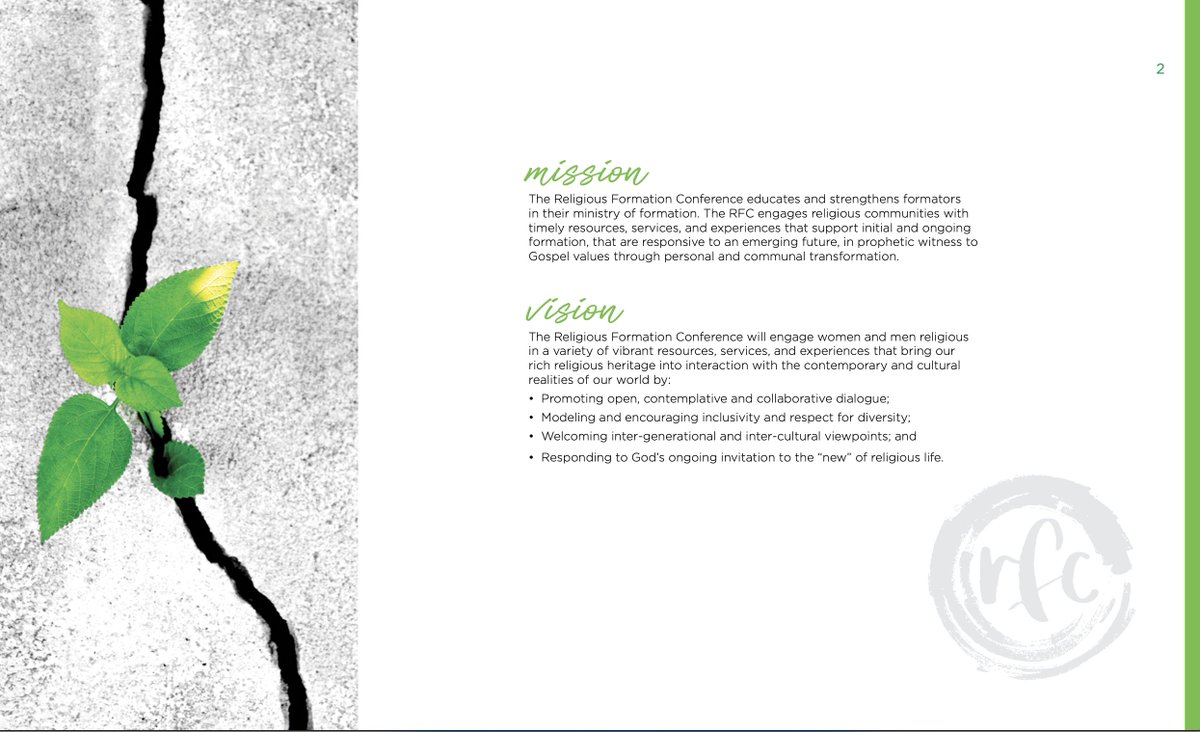 2

mission

The Religious Formation Conference educates and strengthens formators in their ministry of formation. The RFC engages religious communities with timely resources, services, and experiences that support initial and ongoing formation, that are responsive to an emerging future, in prophetic witness to Gospel values through personal and communal transformation.

vision

The Religious Formation Conference will engage women and men religious in a variety of vibrant resources, services, and experiences that bring our rich religious heritage into interaction with the contemporary and cultural realities of our world by:

• Promoting open, contemplative and collaborative dialogue;
• Modeling and encouraging inclusivity and respect for diversity;
• Welcoming inter-generational and inter-cultural viewpoints; and
• Responding to God's ongoing invitation to the "new" of religious life.

rfc